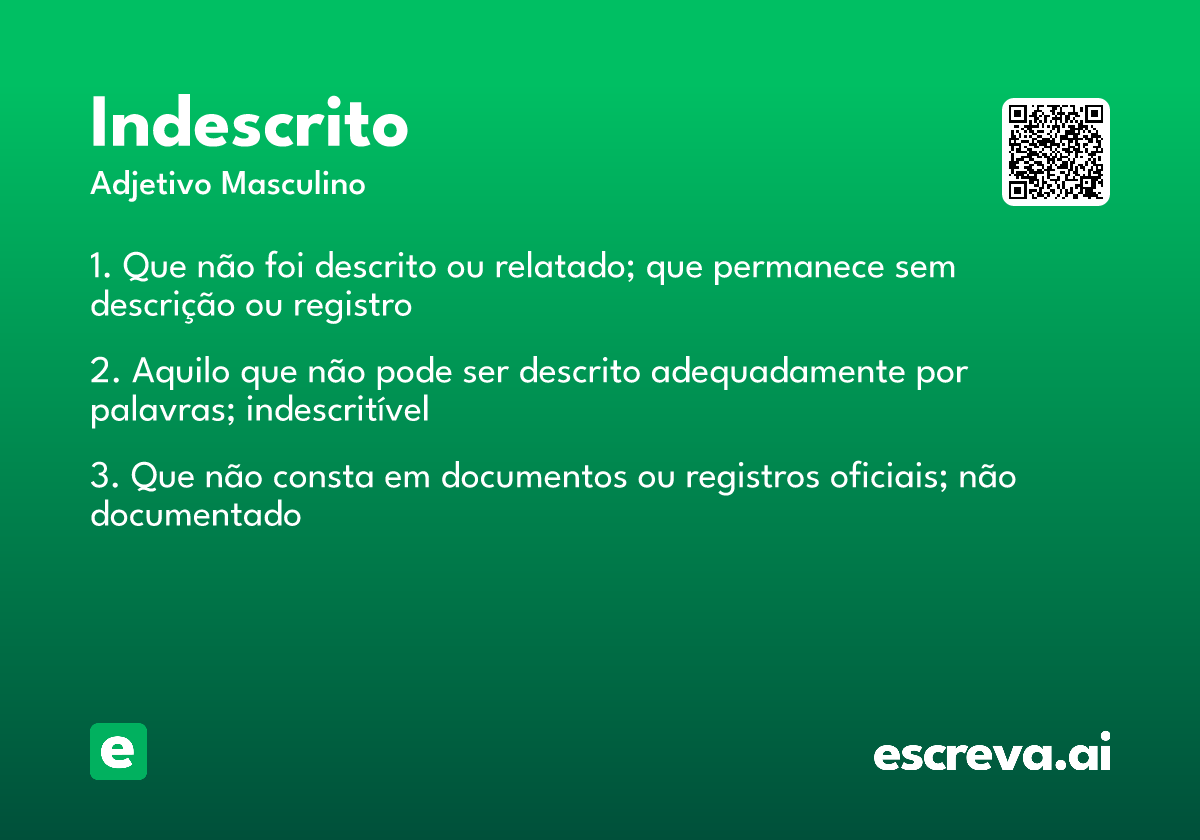 Indescrito
Adjetivo Masculino

1. Que não foi descrito ou relatado; que permanece sem descrição ou registro

2. Aquilo que não pode ser descrito adequadamente por palavras; indescritível

3. Que não consta em documentos ou registros oficiais; não documentado

e

escreva.ai